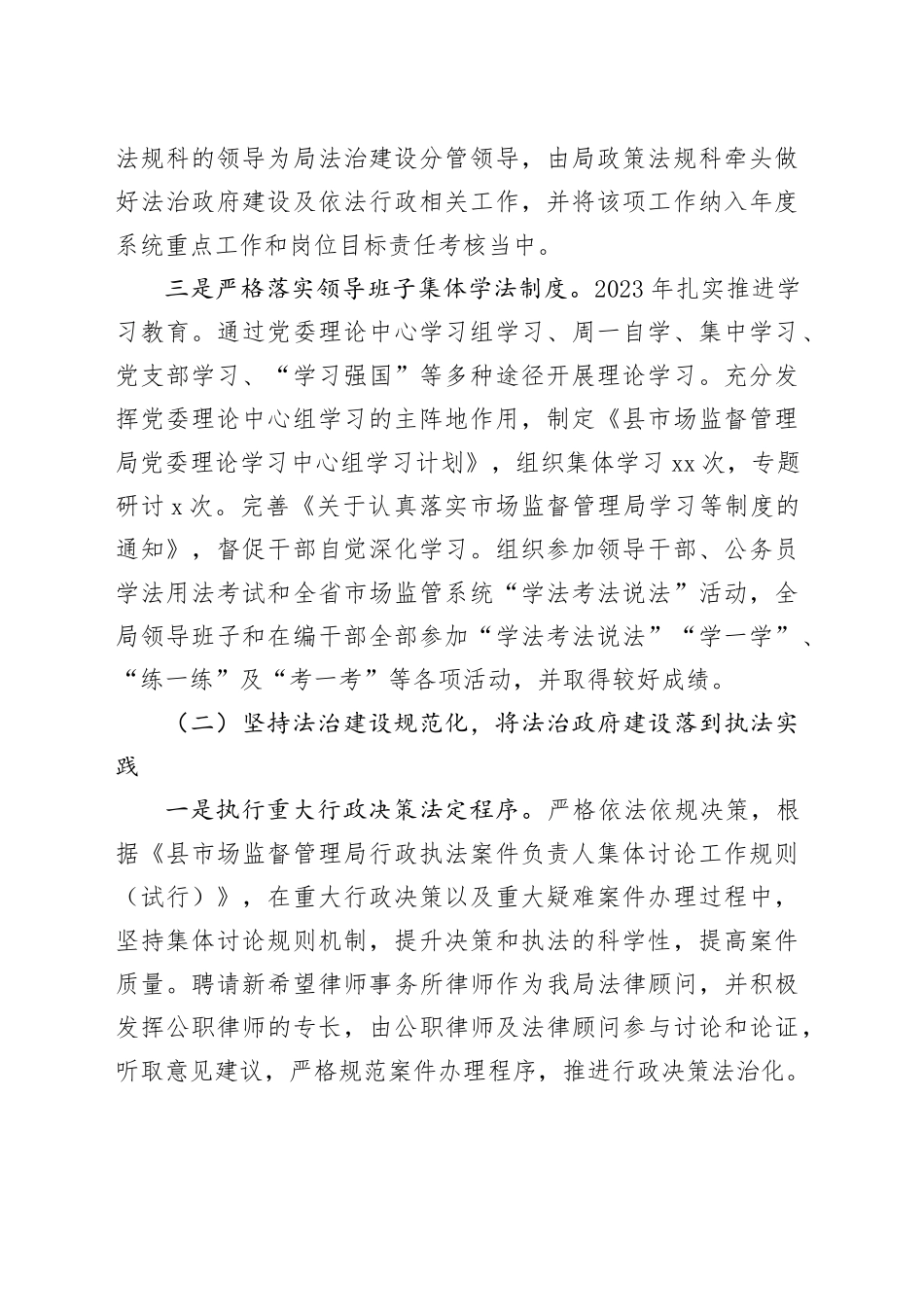 法规科的领导为局法治建设分管领导，由局政策法规科牵头做好法治政府建设及依法行政相关工作，并将该项工作纳入年度系统重点工作和岗位目标责任考核当中。

三是严格落实领导班子集体学法制度。2023年扎实推进学习教育。通过党委理论中心学习组学习、周一自学、集中学习、党支部学习、“学习强国”等多种途径开展理论学习。充分发挥党委理论中心组学习的主阵地作用，制定《县市场监督管理局党委理论学习中心组学习计划》，组织集体学习xx次，专题研讨x次。完善《关于认真落实市场监督管理局学习等制度的通知》，督促干部自觉深化学习。组织参加领导干部、公务员学法用法考试和全省市场监管系统“学法考法说法”活动，全局领导班子和在编干部全部参加“学法考法说法”“学一学”、“练一练”及“考一考”等各项活动，并取得较好成绩。

（二）坚持法治建设规范化，将法治政府建设落到执法实践

一是执行重大行政决策法定程序。严格依法依规决策，根据《县市场监督管理局行政执法案件负责人集体讨论工作规则（试行）》，在重大行政决策以及重大疑难案件办理过程中，坚持集体讨论规则机制，提升决策和执法的科学性，提高案件质量。聘请新希望律师事务所律师作为我局法律顾问，并积极发挥公职律师的专长，由公职律师及法律顾问参与讨论和论证，听取意见建议，严格规范案件办理程序，推进行政决策法治化。